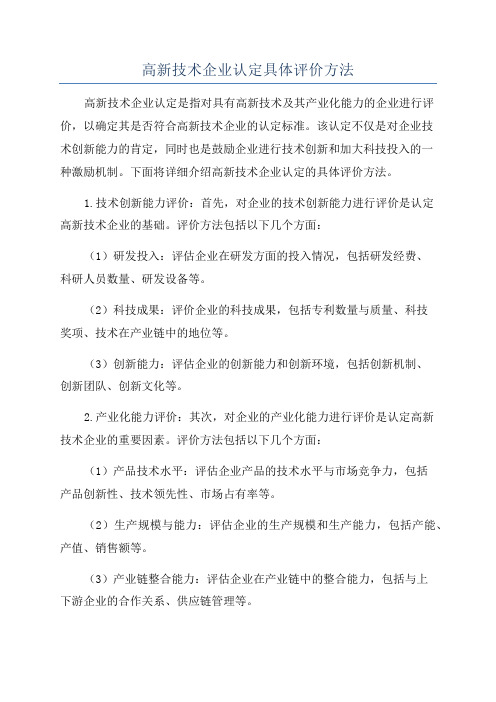 高新技术企业认定具体评价方法

高新技术企业认定是指对具有高新技术及其产业化能力的企业进行评价，以确定其是否符合高新技术企业的认定标准。该认定不仅是对企业技术创新能力的肯定，同时也是鼓励企业进行技术创新和加大科技投入的一种激励机制。下面将详细介绍高新技术企业认定的具体评价方法。

1.技术创新能力评价：首先，对企业的技术创新能力进行评价是认定高新技术企业的基础。评价方法包括以下几个方面：

（1）研发投入：评估企业在研发方面的投入情况，包括研发经费、科研人员数量、研发设备等。

（2）科技成果：评价企业的科技成果，包括专利数量与质量、科技奖项、技术在产业链中的地位等。

（3）创新能力：评估企业的创新能力和创新环境，包括创新机制、创新团队、创新文化等。

2.产业化能力评价：其次，对企业的产业化能力进行评价是认定高新技术企业的重要因素。评价方法包括以下几个方面：

（1）产品技术水平：评估企业产品的技术水平与市场竞争力，包括产品创新性、技术领先性、市场占有率等。

（2）生产规模与能力：评估企业的生产规模和生产能力，包括产能、产值、销售额等。

（3）产业链整合能力：评估企业在产业链中的整合能力，包括与上下游企业的合作关系、供应链管理等。